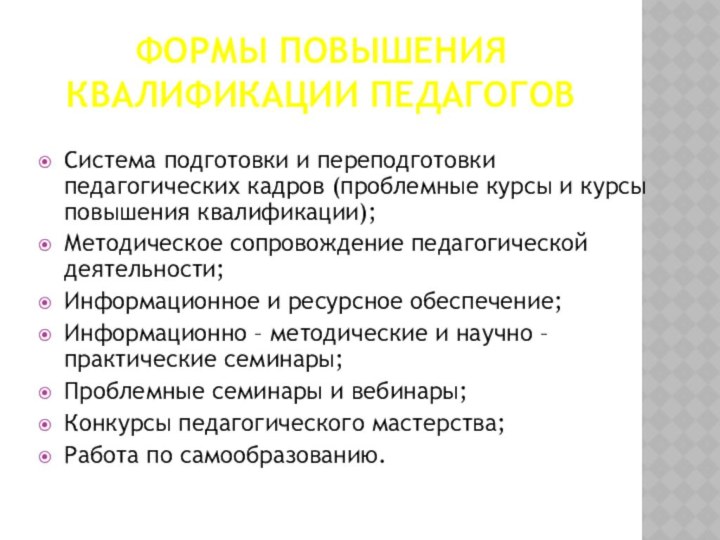 ФОРМЫ ПОВЫШЕНИЯ КВАЛИФИКАЦИИ ПЕДАГОГОВ

Система подготовки и переподготовки педагогических кадров (проблемные курсы и курсы повышения квалификации);

Методическое сопровождение педагогической деятельности;

Информационное и ресурсное обеспечение;

Информационно – методические и научно – практические семинары;

Проблемные семинары и вебинары;

Конкурсы педагогического мастерства;

Работа по самообразованию.